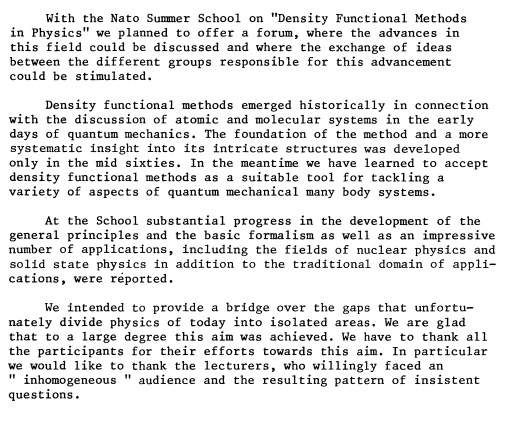 With the Nato Summer School on "Density Functional Methods in Physics" we planned to offer a forum, where the advances in this field could be discussed and where the exchange of ideas between the different groups responsible for this advancement could be stimulated.

Density functional methods emerged historically in connection with the discussion of atomic and molecular systems in the early days of quantum mechanics. The foundation of the method and a more systematic insight into its intricate structures was developed only in the mid sixties. In the meantime we have learned to accept density functional methods as a suitable tool for tackling a variety of aspects of quantum mechanical many body systems.

At the School substantial progress in the development of the general principles and the basic formalism as well as an impressive number of applications, including the fields of nuclear physics and solid state physics in addition to the traditional domain of applications, were reported.

We intended to provide a bridge over the gaps that unfortunately divide physics of today into isolated areas. We are glad that to a large degree this aim was achieved. We have to thank all the participants for their efforts towards this aim. In particular we would like to thank the lecturers, who willingly faced an " inhomogeneous " audience and the resulting pattern of insistent questions.